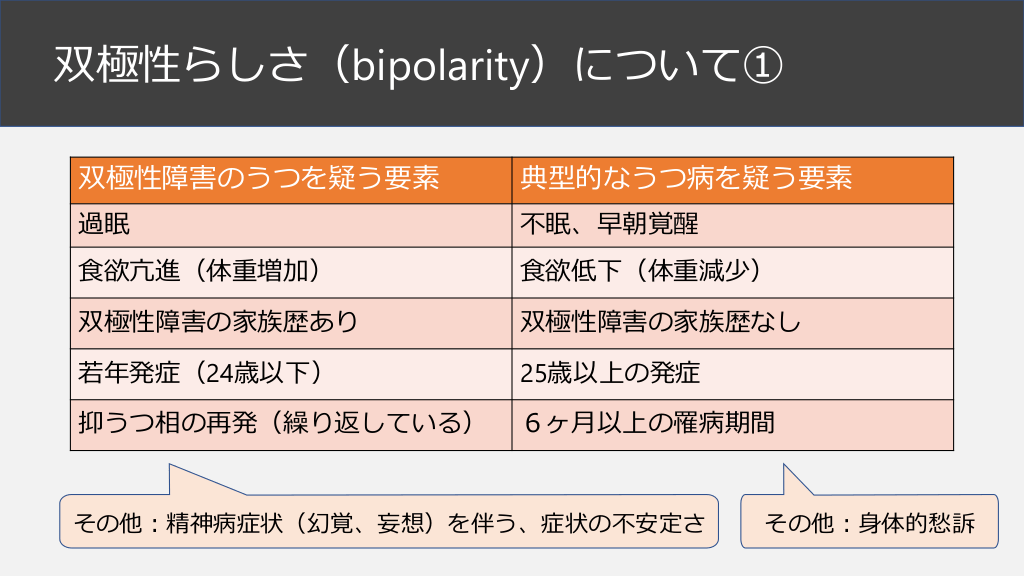 双極性らしさ（bipolarity）について①

| 双極性障害のうつを疑う要素 | 典型的なうつ病を疑う要素 |
|---|---|
| 過眠 | 不眠、早朝覚醒 |
| 食欲亢進（体重増加） | 食欲低下（体重減少） |
| 双極性障害の家族歴あり | 双極性障害の家族歴なし |
| 若年発症（24歳以下） | 25歳以上の発症 |
| 抑うつ相の再発（繰り返している） | ６ヶ月以上の罹病期間 |

その他：精神病症状（幻覚、妄想）を伴う、症状の不安定さ

その他：身体的愁訴